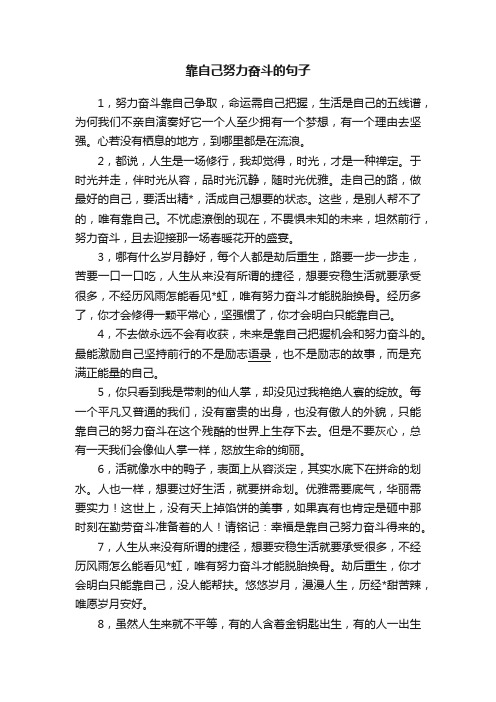 靠自己努力奋斗的句子

1，努力奋斗靠自己争取，命运需自己把握，生活是自己的五线谱，为何我们不亲自演奏好它一个人至少拥有一个梦想，有一个理由去坚强。心若没有栖息的地方，到哪里都是在流浪。

2，都说，人生是一场修行，我却觉得，时光，才是一种禅定。于时光并走，伴时光从容，品时光沉静，随时光优雅。走自己的路，做最好的自己，要活出精*，活成自己想要的状态。这些，是别人帮不了的，唯有靠自己。不忧虑潦倒的现在，不畏惧未知的未来，坦然前行，努力奋斗，且去迎接那一场春暖花开的盛宴。

3，哪有什么岁月静好，每个人都是劫后重生，路要一步一步走，苦要一口一口吃，人生从来没有所谓的捷径，想要安稳生活就要承受很多，不经历风雨怎能看见*虹，唯有努力奋斗才能脱胎换骨。经历多了，你才会修得一颗平常心，坚强惯了，你才会明白只能靠自己。

4，不去做永远不会有收获，未来是靠自己把握机会和努力奋斗的。最能激励自己坚持前行的不是励志语录，也不是励志的故事，而是充满正能量的自己。

5，你只看到我是带刺的仙人掌，却没见过我艳绝人寰的绽放。每一个平凡又普通的我们，没有富贵的出身，也没有傲人的外貌，只能靠自己的努力奋斗在这个残酷的世界上生存下去。但是不要灰心，总有一天我们会像仙人掌一样，怒放生命的绚丽。

6，活就像水中的鸭子，表面上从容淡定，其实水底下在拼命的划水。人也一样，想要过好生活，就要拼命划。优雅需要底气，华丽需要实力！这世上，没有天上掉馅饼的美事，如果真有也肯定是砸中那时刻在勤劳奋斗准备着的人！请铭记：幸福是靠自己努力奋斗得来的。

7，人生从来没有所谓的捷径，想要安稳生活就要承受很多，不经历风雨怎么能看见*虹，唯有努力奋斗才能脱胎换骨。劫后重生，你才会明白只能靠自己，没人能帮扶。悠悠岁月，漫漫人生，历经*甜苦辣，唯愿岁月安好。

8，虽然人生来就不平等，有的人含着金钥匙出生，有的人一出生